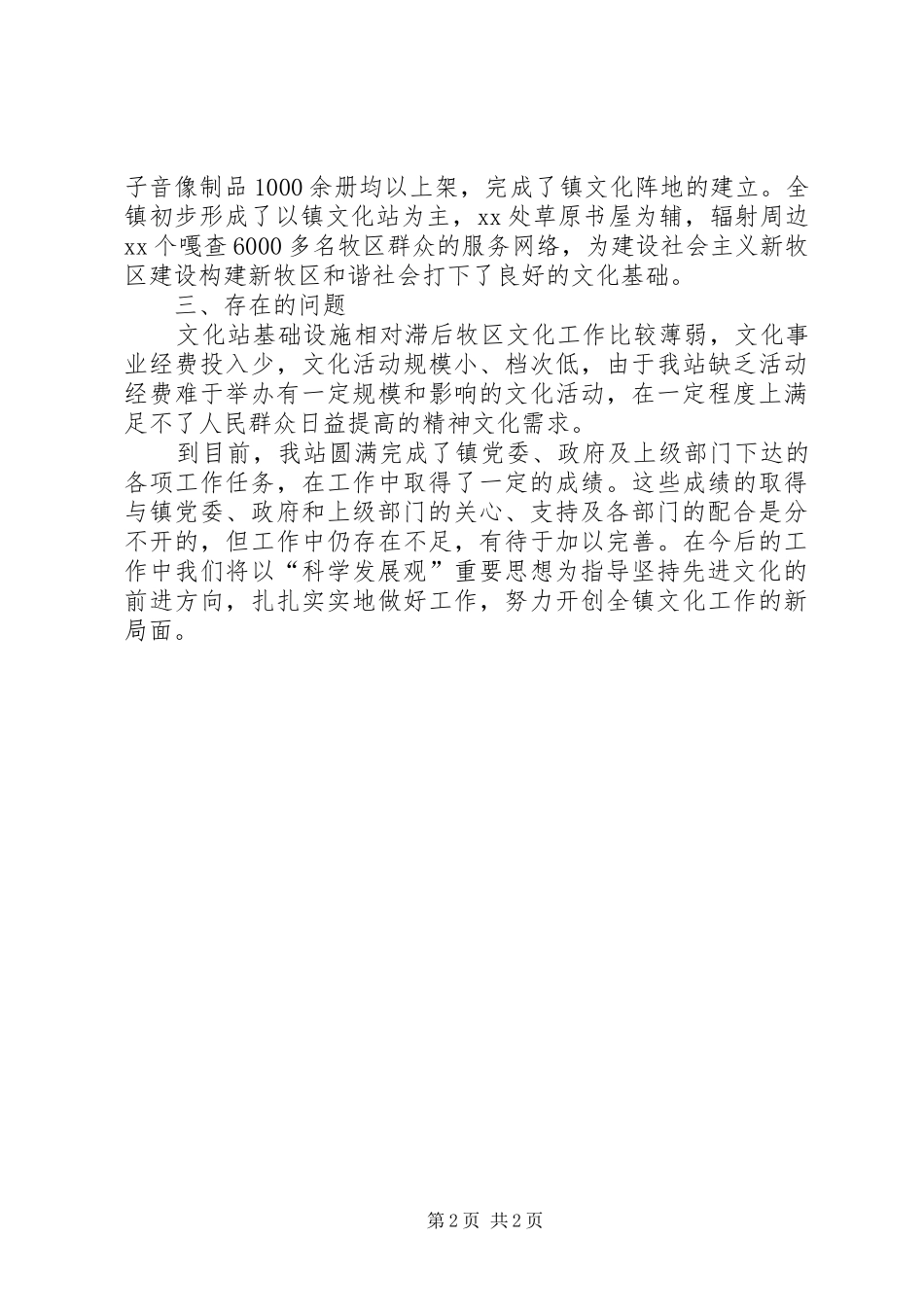 子音像制品1000余册均以上架，完成了镇文化阵地的建立。全镇初步形成了以镇文化站为主，xx处草原书屋为辅，辐射周边xx个嘎查6000多名牧区群众的服务网络，为建设社会主义新牧区建设构建新牧区和谐社会打下了良好的文化基础。

三、存在的问题

文化站基础设施相对滞后牧区文化工作比较薄弱，文化事业经费投入少，文化活动规模小、档次低，由于我站缺乏活动经费难于举办有一定规模和影响的文化活动，在一定程度上满足不了人民群众日益提高的精神文化需求。

到目前，我站圆满完成了镇党委、政府及上级部门下达的各项工作任务，在工作中取得了一定的成绩。这些成绩的取得与镇党委、政府和上级部门的关心、支持及各部门的配合是分不开的，但工作中仍存在不足，有待于加以完善。在今后的工作中我们将以“科学发展观”重要思想为指导坚持先进文化的前进方向，扎扎实实地做好工作，努力开创全镇文化工作的新局面。

第2页 共2页